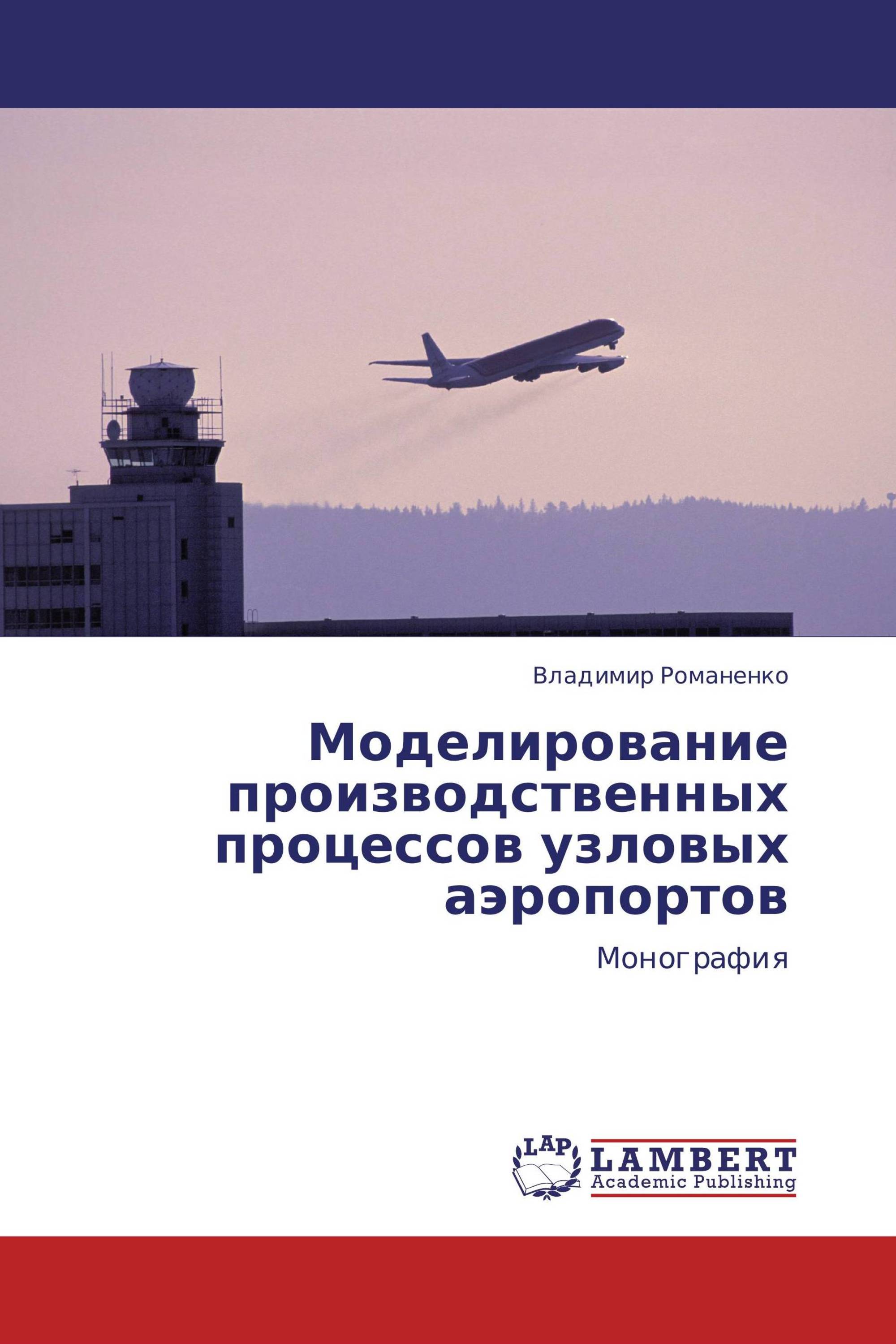 Владимир Романенко

Моделирование производственных процессов узловых аэропортов

Монография

LAP

LAMBERT
Academic Publishing